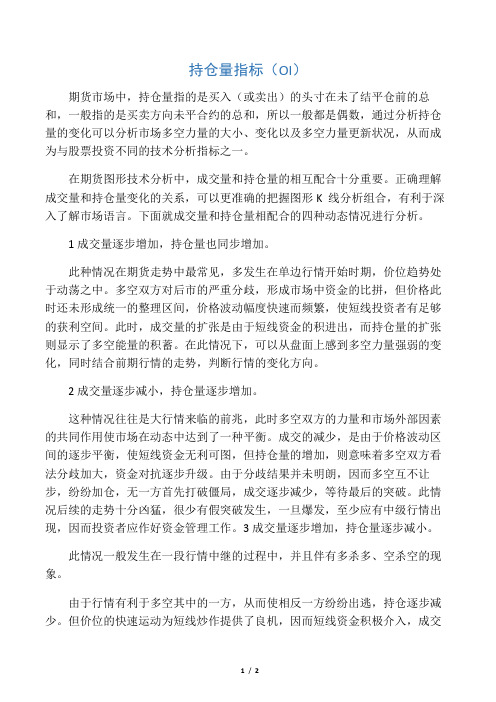 持仓量指标（OI）

期货市场中，持仓量指的是买入（或卖出）的头寸在未了结平仓前的总和，一般指的是买卖方向未平合约的总和，所以一般都是偶数，通过分析持仓量的变化可以分析市场多空力量的大小、变化以及多空力量更新状况，从而成为与股票投资不同的技术分析指标之一。

在期货图形技术分析中，成交量和持仓量的相互配合十分重要。正确理解成交量和持仓量变化的关系，可以更准确的把握图形 K 线分析组合，有利于深入了解市场语言。下面就成交量和持仓量相配合的四种动态情况进行分析。

1 成交量逐步增加，持仓量也同步增加。

此种情况在期货走势中最常见，多发生在单边行情开始时期，价位趋势处于动荡之中。多空双方对后市的严重分歧，形成市场中资金的比拼，但价格此时还未形成统一的整理区间，价格波动幅度快速而频繁，使短线投资者有足够的获利空间。此时，成交量的扩张是由于短线资金的积进出，而持仓量的扩张则显示了多空能量的积蓄。在此情况下，可以从盘面上感到多空力量强弱的变化，同时结合前期行情的走势，判断行情的变化方向。

2 成交量逐步减小，持仓量逐步增加。

这种情况往往是大行情来临的前兆，此时多空双方的力量和市场外部因素的共同作用使市场在动态中达到了一种平衡。成交的减少，是由于价格波动区间的逐步平衡，使短线资金无利可图，但持仓量的增加，则意味着多空双方看法分歧加大，资金对抗逐步升级。由于分歧结果并未明朗，因而多空互不让步，纷纷加仓，无一方首先打破僵局，成交逐步减少，等待最后的突破。此情况后续的走势十分凶猛，很少有假突破发生，一旦爆发，至少应有中级行情出现，因而投资者应作好资金管理工作。3 成交量逐步增加，持仓量逐步减小。

此情况一般发生在一段行情中继的过程中，并且伴有多杀多、空杀空的现象。

由于行情有利于多空其中的一方，从而使相反一方纷纷出逃，持仓逐步减少。但价位的快速运动为短线炒作提供了良机，因而短线资金积极介入，成交

1 / 2